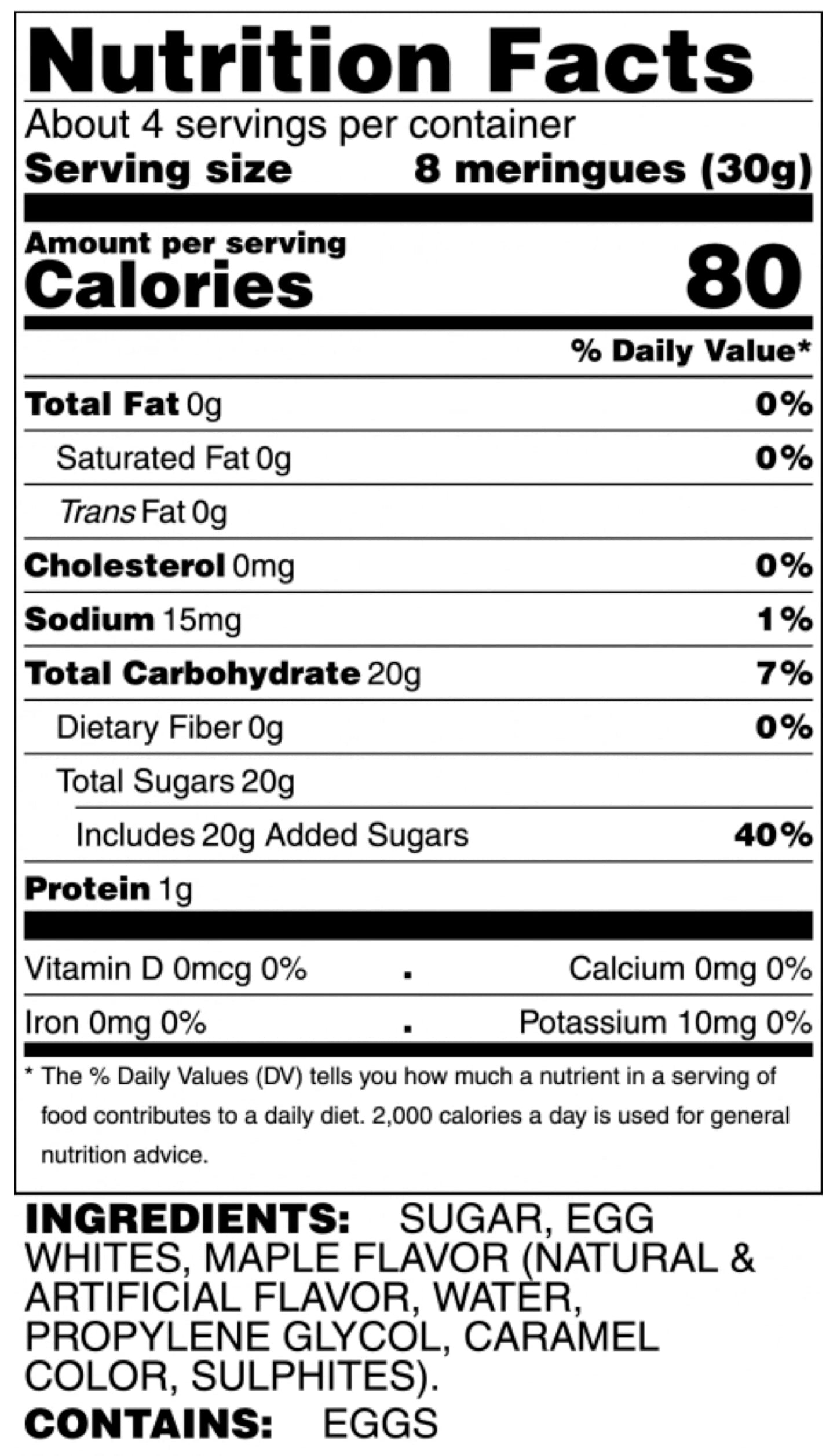 Nutrition Facts

About 4 servings per container
Serving size 8 meringues (30g)

Amount per serving
Calories 80

% Daily Value*

Total Fat 0g 0%
Saturated Fat 0g 0%
Trans Fat 0g
Cholesterol 0mg 0%
Sodium 15mg 1%
Total Carbohydrate 20g 7%
Dietary Fiber 0g 0%
Total Sugars 20g
Includes 20g Added Sugars 40%
Protein 1g

Vitamin D 0mcg 0% . Calcium 0mg 0%
Iron 0mg 0% . Potassium 10mg 0%

* The % Daily Values (DV) tells you how much a nutrient in a serving of food contributes to a daily diet. 2,000 calories a day is used for general nutrition advice.

INGREDIENTS: SUGAR, EGG WHITES, MAPLE FLAVOR (NATURAL & ARTIFICIAL FLAVOR, WATER, PROPYLENE GLYCOL, CARAMEL COLOR, SULPHITES).
CONTAINS: EGGS